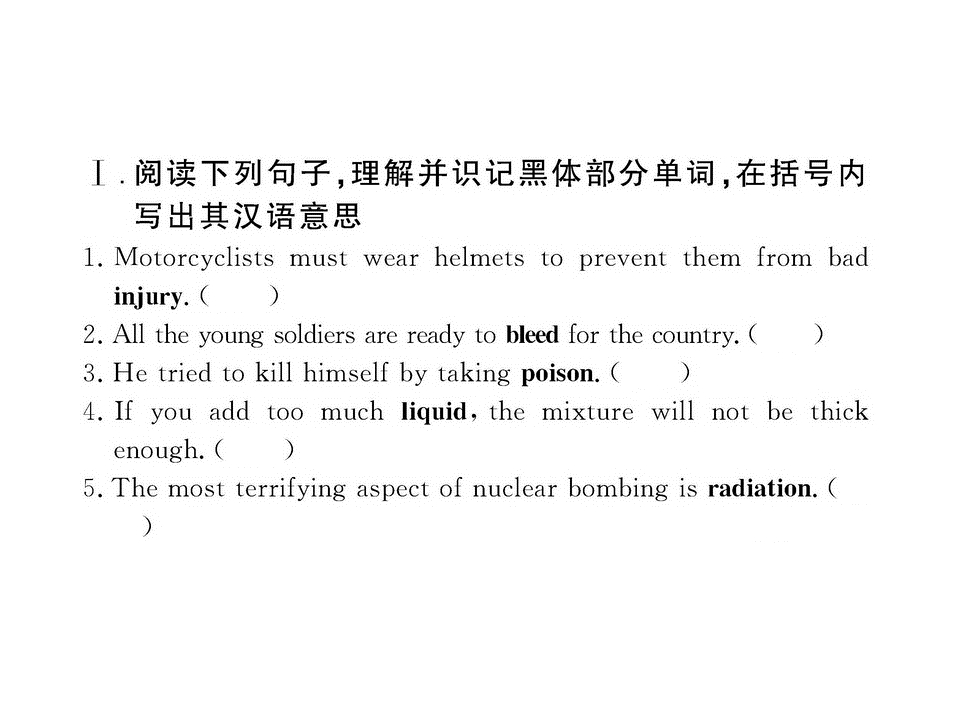 Ⅰ.阅读下列句子,理解并识记黑体部分单词,在括号内写出其汉语意思

1. Motorcyclists must wear helmets to prevent them from bad injury. (　　)

2. All the young soldiers are ready to bleed for the country. (　　)

3. He tried to kill himself by taking poison. (　　)

4. If you add too much liquid, the mixture will not be thick enough. (　　)

5. The most terrifying aspect of nuclear bombing is radiation. (　　)